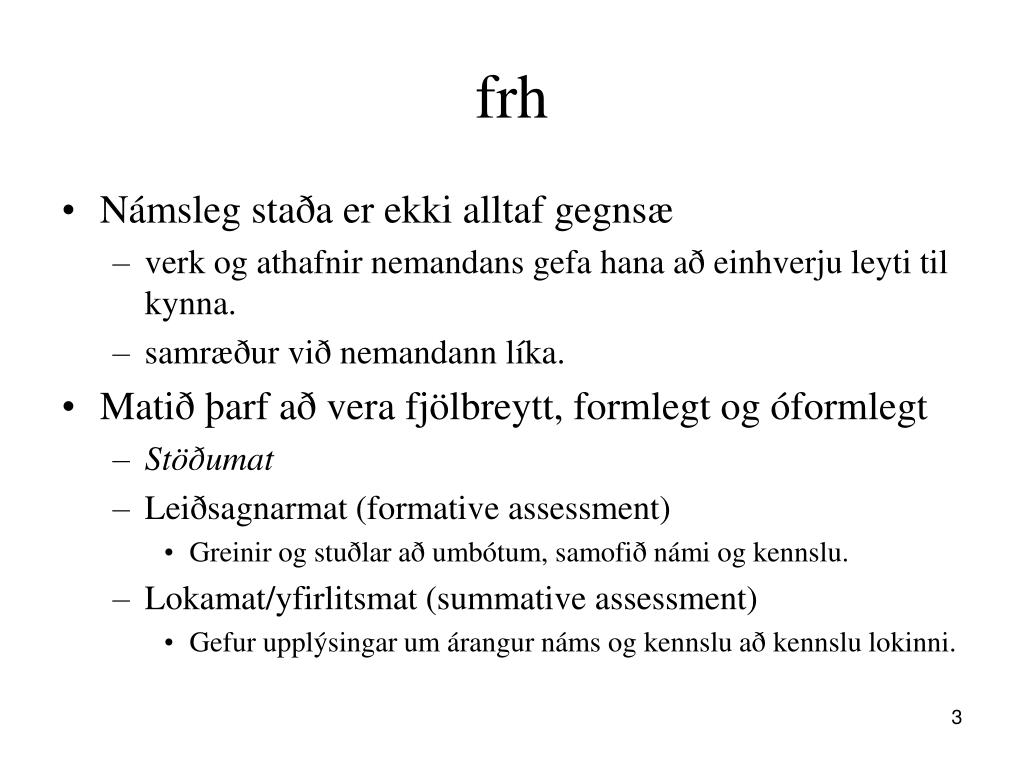 frh

• Námsleg staða er ekki alltaf gegnsæ
– verk og athafnir nemandans gefa hana að einhverju leyti til kynna.
– samræður við nemandann líka.
• Matið þarf að vera fjölbreytt, formlegt og óformlegt
– Stöðumat
– Leiðsagnarmat (formative assessment)
• Greinir og stuðlar að umbótum, samofið námi og kennslu.
– Lokamat/yfirlitsmat (summative assessment)
• Gefur upplýsingar um árangur náms og kennslu að kennslu lokinni.

3